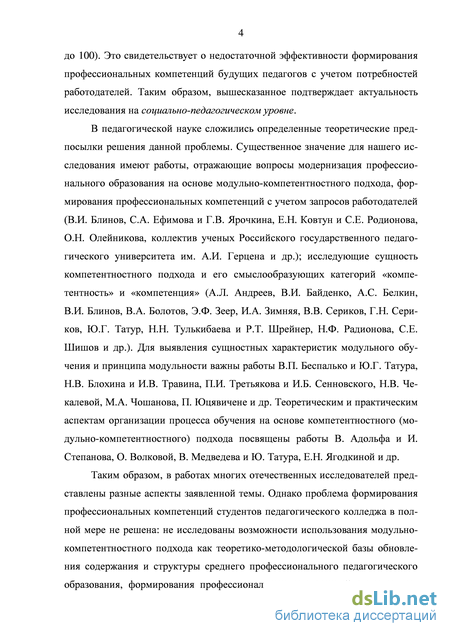 4

до 100). Это свидетельствует о недостаточной эффективности формирования профессиональных компетенций будущих педагогов с учетом потребностей работодателей. Таким образом, вышесказанное подтверждает актуальность исследования на социально-педагогическом уровне.

В педагогической науке сложились определенные теоретические предпосылки решения данной проблемы. Существенное значение для нашего исследования имеют работы, отражающие вопросы модернизация профессионального образования на основе модульно-компетентностного подхода, формирования профессиональных компетенций с учетом запросов работодателей (В.И. Блинов, С.А. Ефимова и Г.В. Ярочкина, Е.Н. Ковтун и С.Е. Родионова, О.Н. Олейникова, коллектив ученых Российского государственного педагогического университета им. А.И. Герцена и др.); исследующие сущность компетентностного подхода и его смыслообразующих категорий «компетентность» и «компетенция» (А.Л. Андреев, В.И. Байденко, А.С. Белкин, В.И. Блинов, В.А. Болотов, Э.Ф. Зеер, И.А. Зимняя, В.В. Сериков, Г.Н. Сериков, Ю.Г. Татур, Н.Н. Тулькибаева и Р.Т. Шрейнер, Н.Ф. Радионова, С.Е. Шишов и др.). Для выявления сущностных характеристик модульного обучения и принципа модульности важны работы В.П. Беспалько и Ю.Г. Татура, Н.В. Блохина и И.В. Травина, П.И. Третьякова и И.Б. Сенновского, Н.В. Чекалевой, М.А. Чошанова, П. Юцявичене и др. Теоретическим и практическим аспектам организации процесса обучения на основе компетентностного (модульно-компетентностного) подхода посвящены работы В. Адольфа и И. Степанова, О. Волковой, В. Медведева и Ю. Татура, Е.Н. Ягодкиной и др.

Таким образом, в работах многих отечественных исследователей представлены разные аспекты заявленной темы. Однако проблема формирования профессиональных компетенций студентов педагогического колледжа в полной мере не решена: не исследованы возможности использования модульно-компетентностного подхода как теоретико-методологической базы обновления содержания и структуры среднего профессионального педагогического образования, формирования профессионал

dsLib.net
библиотека диссертаций